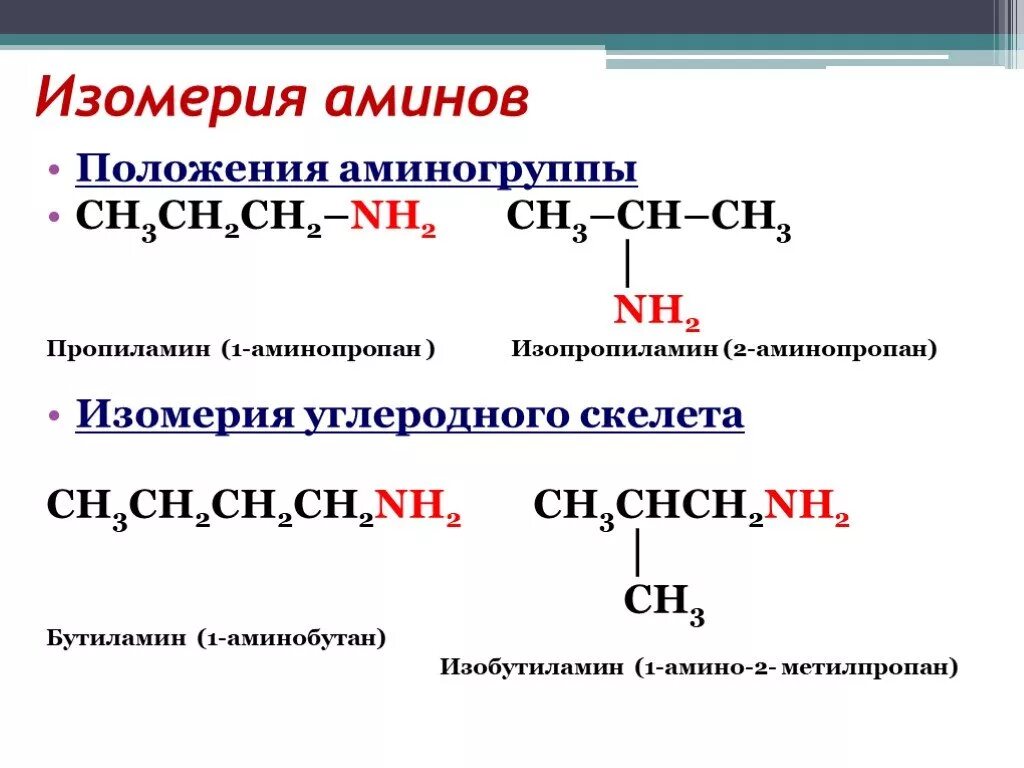 Изомерия аминов

• Положения аминогруппы
• $CH_3CH_2CH_2–NH_2$ $CH_3–CH–CH_3$
$|$
$NH_2$

Пропиламин (1-аминопропан ) Изопропиламин (2-аминопропан)

• Изомерия углеродного скелета

$CH_3CH_2CH_2CH_2NH_2$ $CH_3CHCH_2NH_2$
$|$
$CH_3$

Бутиламин (1-аминобутан)

Изобутиламин (1-амино-2- метилпропан)